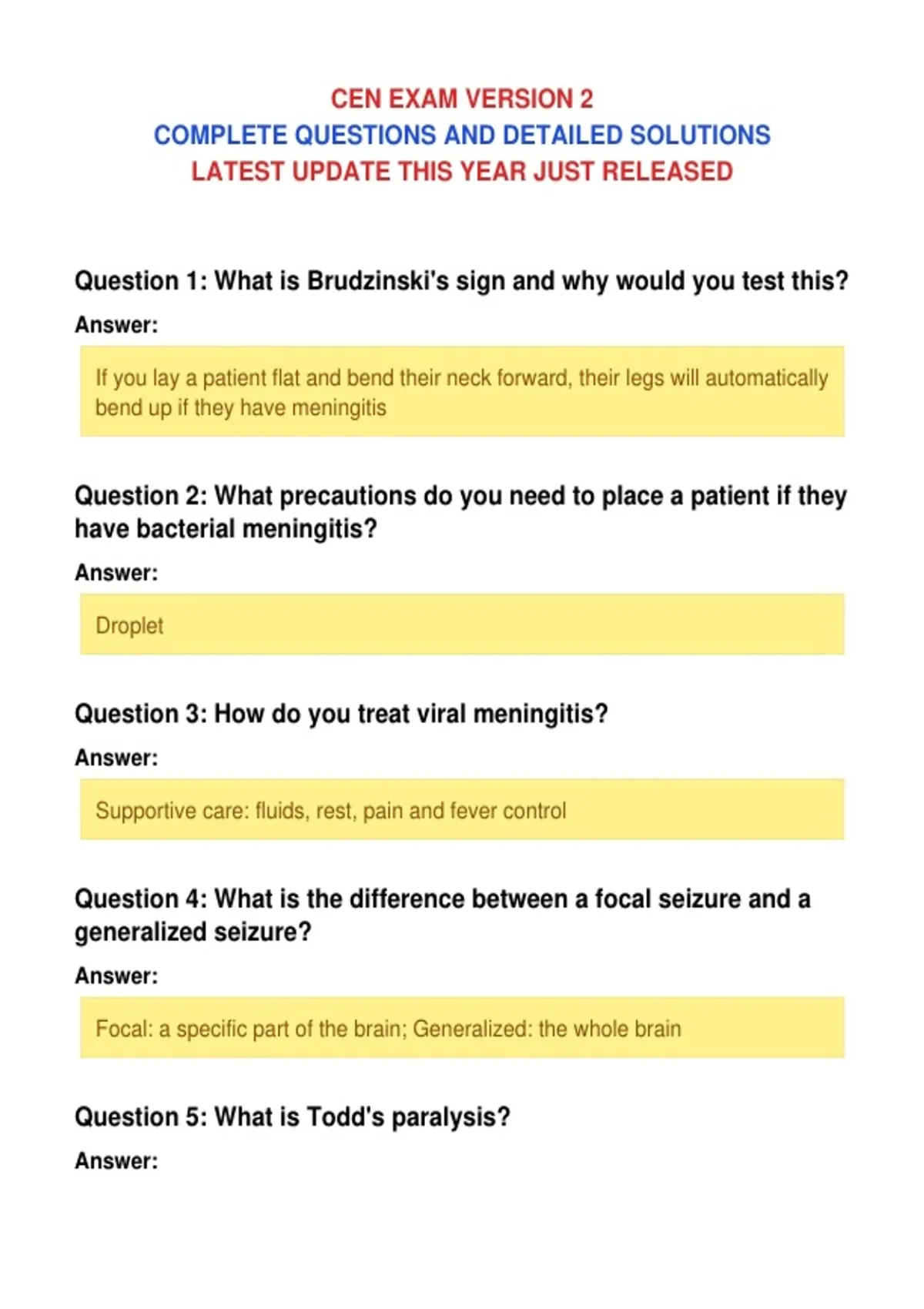 CEN EXAM VERSION 2
COMPLETE QUESTIONS AND DETAILED SOLUTIONS
LATEST UPDATE THIS YEAR JUST RELEASED

Question 1: What is Brudzinski's sign and why would you test this?

Answer:

If you lay a patient flat and bend their neck forward, their legs will automatically bend up if they have meningitis

Question 2: What precautions do you need to place a patient if they have bacterial meningitis?

Answer:

Droplet

Question 3: How do you treat viral meningitis?

Answer:

Supportive care: fluids, rest, pain and fever control

Question 4: What is the difference between a focal seizure and a generalized seizure?

Answer:

Focal: a specific part of the brain; Generalized: the whole brain

Question 5: What is Todd's paralysis?

Answer: